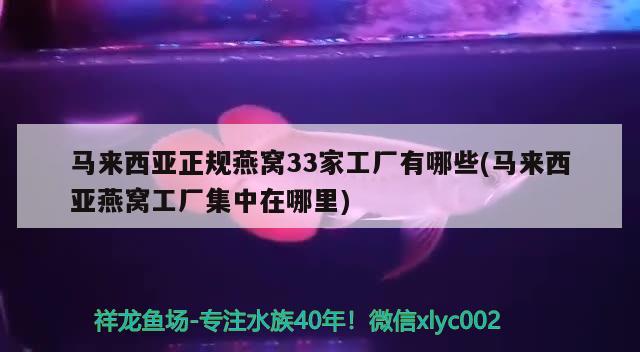 马来西亚正规燕窝33家工厂有哪些(马来西亚燕窝工厂集中在哪里)

祥龙鱼场-专注水族40年！微信xlyc002